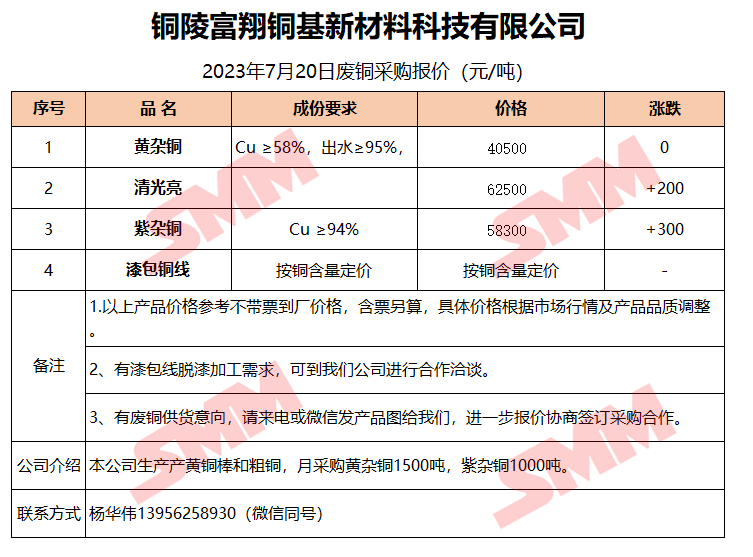 铜陵富翔铜基新材料科技有限公司

2023年7月20日废铜采购报价（元/吨）

| 序号 | 品 名 | 成份要求 | 价格 | 涨跌 |
|---|---|---|---|---|
| 1 | 黄杂铜 | Cu ≥58%，出水≥95%， | 40500 | 0 |
| 2 | 清光亮 |  | 62500 | +200 |
| 3 | 紫杂铜 | Cu ≥94% | 58300 | +300 |
| 4 | 漆包铜线 | 按铜含量定价 | 按铜含量定价 | - |
| 备注 | 1.以上产品价格参考不带票到厂价格，含票另算，具体价格根据市场行情及产品品质调整。 |  |  |  |
|  | 2、有漆包线脱漆加工需求，可到我们公司进行合作洽谈。 |  |  |  |
|  | 3、有废铜供货意向，请来电或微信发产品图给我们，进一步报价协商签订采购合作。 |  |  |  |
| 公司介绍 | 本公司生产产黄铜棒和粗铜，月采购黄杂铜1500吨，紫杂铜1000吨。 |  |  |  |
| 联系方式 | 杨华伟13956258930（微信同号） |  |  |  |

SMM